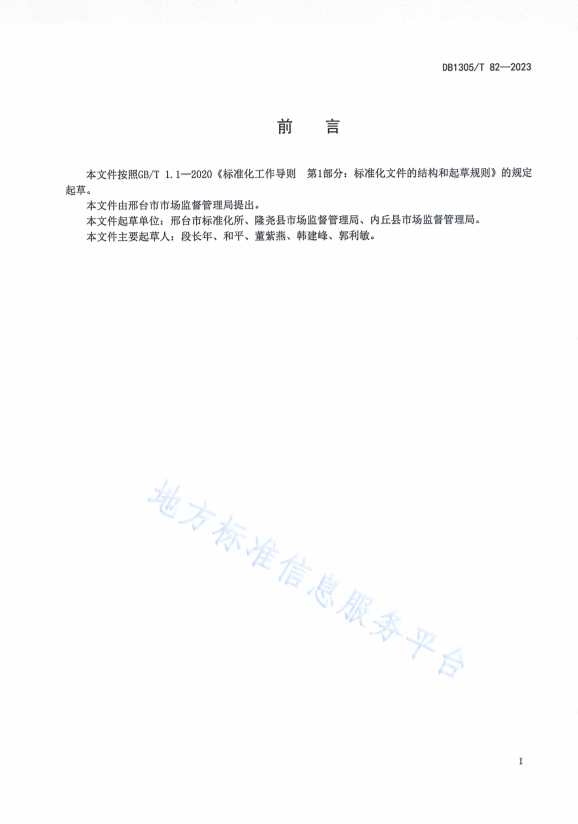 DB1305/T 82—2023

前　言

本文件按照GB/T 1.1—2020《标准化工作导则　第1部分：标准化文件的结构和起草规则》的规定起草。

本文件由邢台市市场监督管理局提出。

本文件起草单位：邢台市标准化所、隆尧县市场监督管理局、内丘县市场监督管理局。

本文件主要起草人：段长年、和平、董紫燕、韩建峰、郭利敏。

地方标准信息服务平台

I